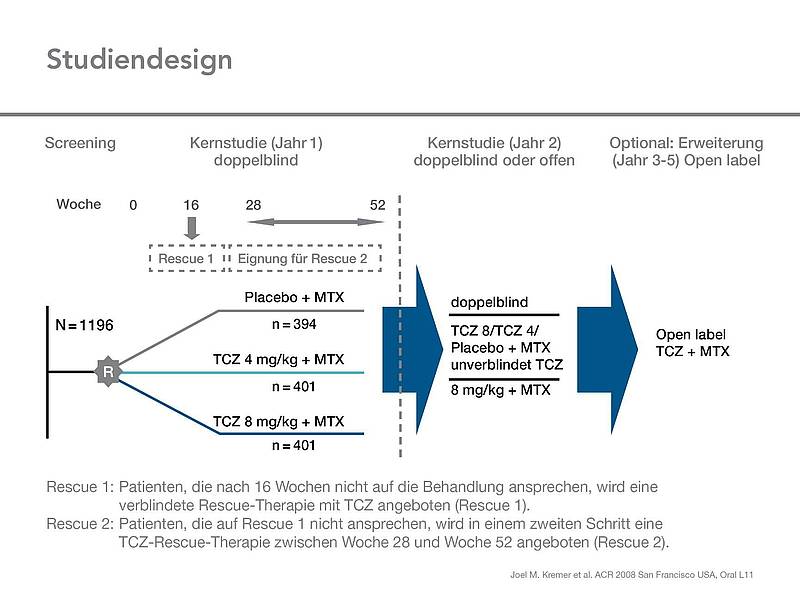 Studiendesign

Screening

Kernstudie (Jahr 1) doppelblind

Kernstudie (Jahr 2) doppelblind oder offen

Optional: Erweiterung (Jahr 3-5) Open label

Woche 0 16 28 52

Rescue 1

Eignung für Rescue 2

N = 1196

R

Placebo + MTX
n = 394

TCZ 4 mg/kg + MTX
n = 401

TCZ 8 mg/kg + MTX
n = 401

doppelblind
TCZ 8/TCZ 4/ Placebo + MTX
unverblindet TCZ
8 mg/kg + MTX

Open label TCZ + MTX

Rescue 1: Patienten, die nach 16 Wochen nicht auf die Behandlung ansprechen, wird eine verblindete Rescue-Therapie mit TCZ angeboten (Rescue 1).
Rescue 2: Patienten, die auf Rescue 1 nicht ansprechen, wird in einem zweiten Schritt eine TCZ-Rescue-Therapie zwischen Woche 28 und Woche 52 angeboten (Rescue 2).

Joel M. Kremer et al. ACR 2008 San Francisco USA, Oral L11